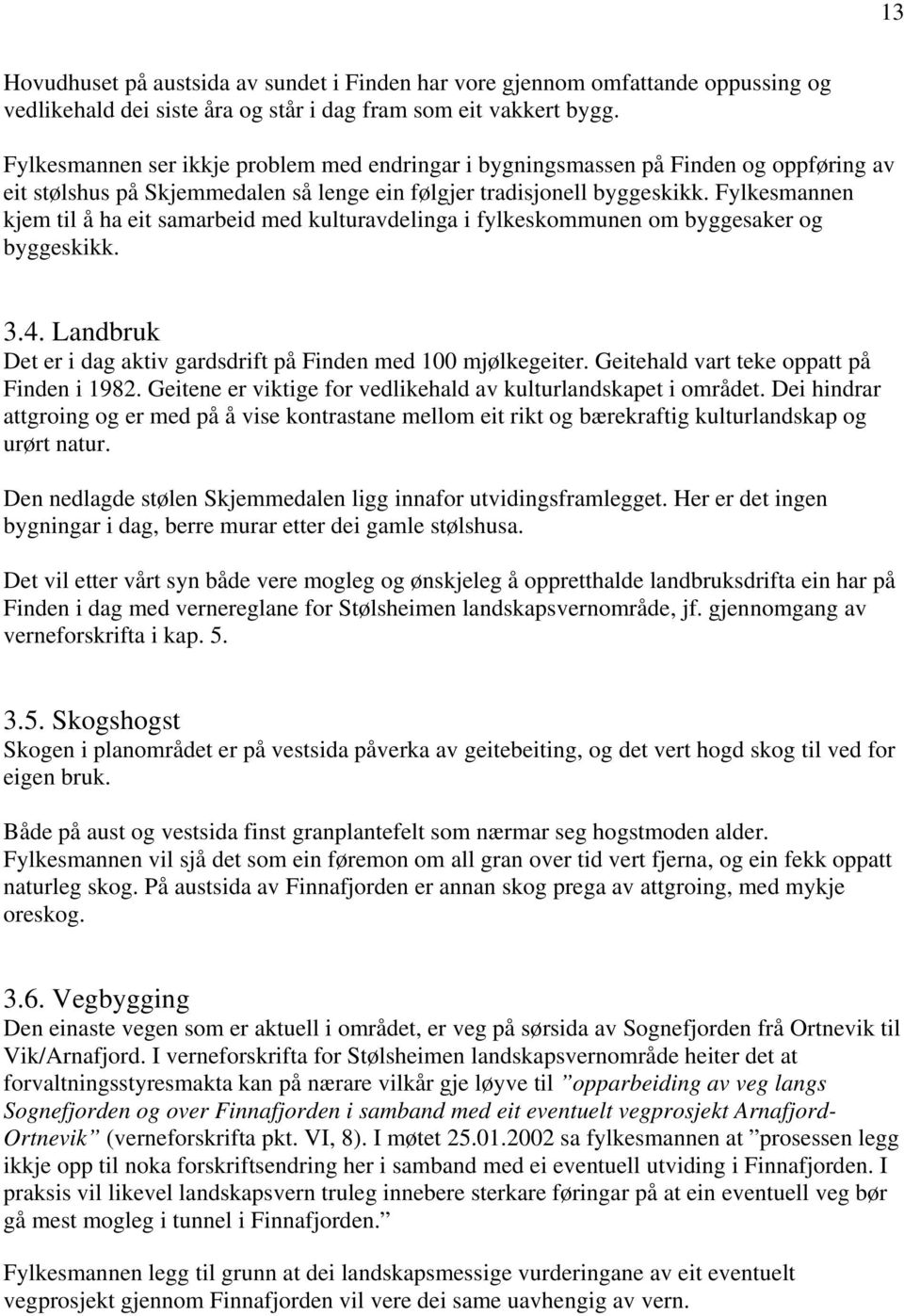 13

Hovudhuset på austsida av sundet i Finden har vore gjennom omfattande oppussing og vedlikehald dei siste åra og står i dag fram som eit vakkert bygg.

Fylkesmannen ser ikkje problem med endringar i bygningsmassen på Finden og oppføring av eit stølshus på Skjemmedalen så lenge ein følgjer tradisjonell byggeskikk. Fylkesmannen kjem til å ha eit samarbeid med kulturavdelinga i fylkeskommunen om byggesaker og byggeskikk.

3.4. Landbruk
Det er i dag aktiv gardsdrift på Finden med 100 mjølkegeiter. Geitehald vart teke oppatt på Finden i 1982. Geitene er viktige for vedlikehald av kulturlandskapet i området. Dei hindrar attgroing og er med på å vise kontrastane mellom eit rikt og bærekraftig kulturlandskap og urørt natur.

Den nedlagde stølen Skjemmedalen ligg innafor utvidingsframlegget. Her er det ingen bygningar i dag, berre murar etter dei gamle stølshusa.

Det vil etter vårt syn både vere mogleg og ønskjeleg å oppretthalde landbruksdrifta ein har på Finden i dag med vernereglane for Stølsheimen landskapsvernområde, jf. gjennomgang av verneforskrifta i kap. 5.

3.5. Skogshogst
Skogen i planområdet er på vestsida påverka av geitebeiting, og det vert hogd skog til ved for eigen bruk.

Både på aust og vestsida finst granplantefelt som nærmar seg hogstmoden alder. Fylkesmannen vil sjå det som ein føremon om all gran over tid vert fjerna, og ein fekk oppatt naturleg skog. På austsida av Finnafjorden er annan skog prega av attgroing, med mykje oreskog.

3.6. Vegbygging
Den einaste vegen som er aktuell i området, er veg på sørsida av Sognefjorden frå Ortnevik til Vik/Arnafjord. I verneforskrifta for Stølsheimen landskapsvernområde heiter det at forvaltningsstyresmakta kan på nærare vilkår gje løyve til ”opparbeiding av veg langs Sognefjorden og over Finnafjorden i samband med eit eventuelt vegprosjekt Arnafjord-Ortnevik” (verneforskrifta pkt. VI, 8). I møtet 25.01.2002 sa fylkesmannen at ”prosessen legg ikkje opp til noka forskriftsendring her i samband med ei eventuell utviding i Finnafjorden. I praksis vil likevel landskapsvern truleg innebere sterkare føringar på at ein eventuell veg bør gå mest mogleg i tunnel i Finnafjorden.”

Fylkesmannen legg til grunn at dei landskapsmessige vurderingane av eit eventuelt vegprosjekt gjennom Finnafjorden vil vere dei same uavhengig av vern.